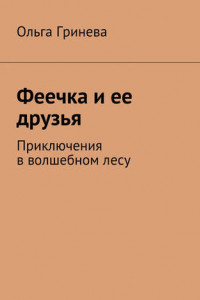 Ольга Гринева

Феечка и ее друзья

Приключения в волшебном лесу